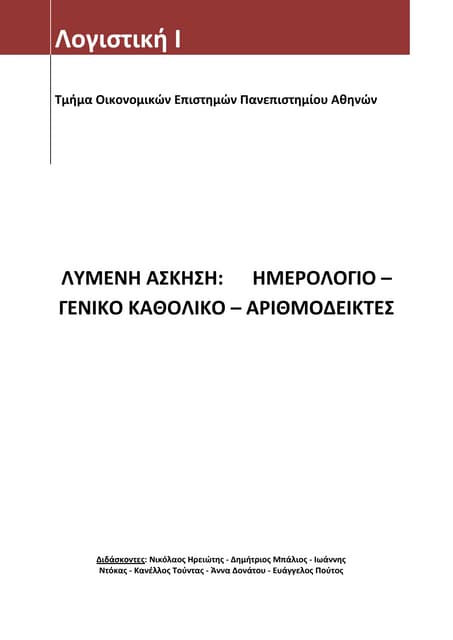 Λογιστική Ι

Τμήμα Οικονομικών Επιστημών Πανεπιστημίου Αθηνών

ΛΥΜΕΝΗ ΑΣΚΗΣΗ: ΗΜΕΡΟΛΟΓΙΟ – ΓΕΝΙΚΟ ΚΑΘΟΛΙΚΟ – ΑΡΙΘΜΟΔΕΙΚΤΕΣ

Διδάσκοντες: Νικόλαος Ηρειώτης - Δημήτριος Μπάλιος - Ιωάννης Ντόκας - Κανέλλος Τούντας - Άννα Δονάτου - Ευάγγελος Πούτος